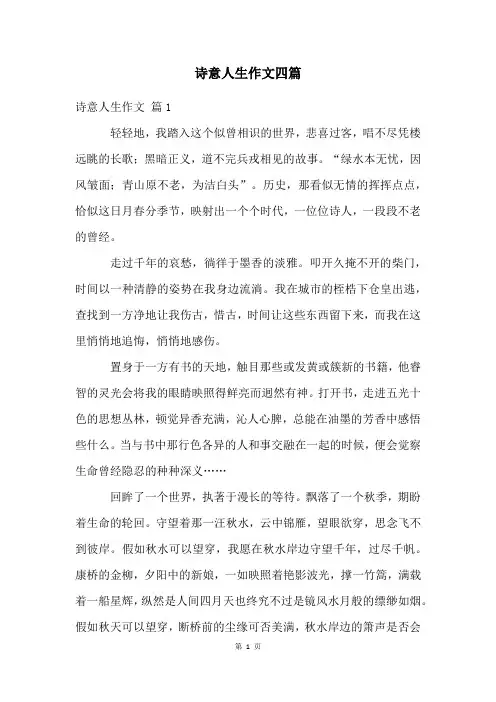 诗意人生作文四篇

诗意人生作文 篇1

轻轻地，我踏入这个似曾相识的世界，悲喜过客，唱不尽凭楼远眺的长歌；黑暗正义，道不完兵戎相见的故事。“绿水本无忧，因风皱面；青山原不老，为洁白头”。历史，那看似无情的挥挥点点，恰似这日月春分季节，映射出一个个时代，一位位诗人，一段段不老的曾经。

走过千年的哀愁，徜徉于墨香的淡雅。叩开久掩不开的柴门，时间以一种清静的姿势在我身边流淌。我在城市的桎梏下仓皇出逃，查找到一方净地让我伤古，惜古，时间让这些东西留下来，而我在这里悄悄地追悔，悄悄地感伤。

置身于一方有书的天地，触目那些或发黄或簇新的书籍，他睿智的灵光会将我的眼睛映照得鲜亮而迥然有神。打开书，走进五光十色的思想丛林，顿觉异香充满，沁人心脾，总能在油墨的芳香中感悟些什么。当与书中那行色各异的人和事交融在一起的时候，便会觉察生命曾经隐忍的种种深义……

回眸了一个世界，执著于漫长的等待。飘落了一个秋季，期盼着生命的轮回。守望着那一汪秋水，云中锦雁，望眼欲穿，思念飞不到彼岸。假如秋水可以望穿，我愿在秋水岸边守望千年，过尽千帆。康桥的金柳，夕阳中的新娘，一如映照着艳影波光，撑一竹篙，满载着一船星辉，纵然是人间四月天也终究不过是镜风水月般的缥缈如烟。假如秋天可以望穿，断桥前的尘缘可否美满，秋水岸边的箫声是否会

第 1 页